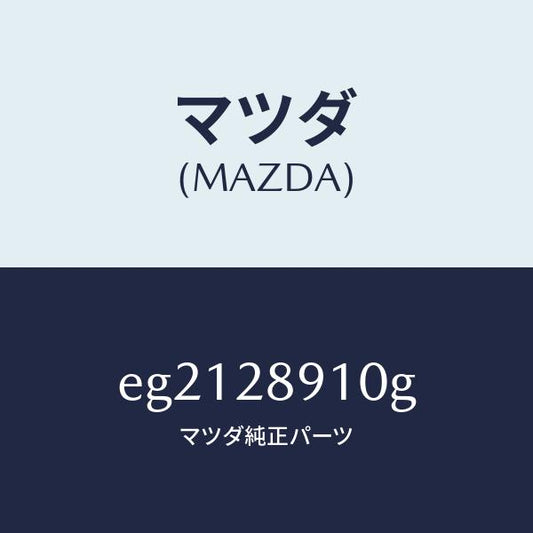 マツダ
(MAZDA)

eg2128910g
マツダ純正パーツ